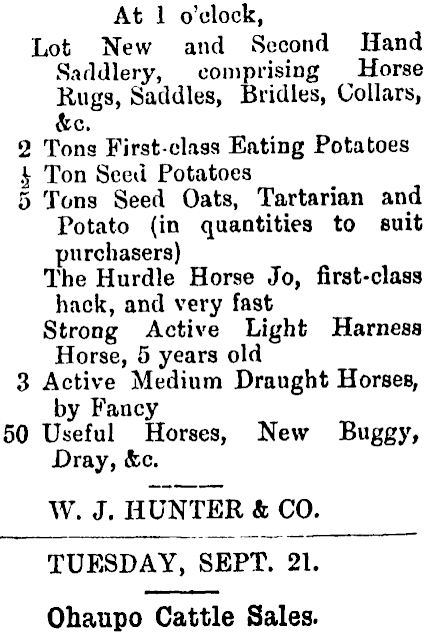 At 1 o'clock,

Lot New and Second Hand Saddlery, comprising Horse Rugs, Saddles, Bridles, Collars, &c.

2 Tons First-class Eating Potatoes

$\frac{1}{2}$ Ton Seed Potatoes

5 Tons Seed Oats, Tartarian and Potato (in quantities to suit purchasers)

The Hurdle Horse Jo, first-class hack, and very fast

Strong Active Light Harness Horse, 5 years old

3 Active Medium Draught Horses, by Fancy

50 Useful Horses, New Buggy, Dray, &c.

W. J. HUNTER & CO.

TUESDAY, SEPT. 21.

Ohaupo Cattle Sales.